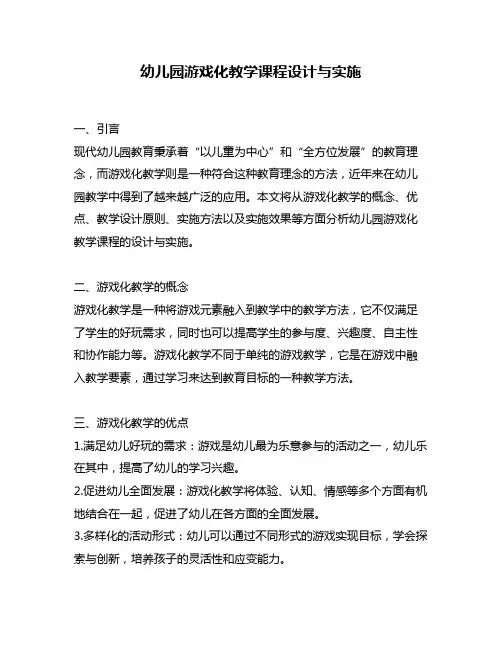 幼儿园游戏化教学课程设计与实施

一、引言

现代幼儿园教育秉承着“以儿童为中心”和“全方位发展”的教育理念，而游戏化教学则是一种符合这种教育理念的方法，近年来在幼儿园教学中得到了越来越广泛的应用。本文将从游戏化教学的概念、优点、教学设计原则、实施方法以及实施效果等方面分析幼儿园游戏化教学课程的设计与实施。

二、游戏化教学的概念

游戏化教学是一种将游戏元素融入到教学中的教学方法，它不仅满足了学生的好玩需求，同时也可以提高学生的参与度、兴趣度、自主性和协作能力等。游戏化教学不同于单纯的游戏教学，它是在游戏中融入教学要素，通过学习来达到教育目标的一种教学方法。

三、游戏化教学的优点

1.满足幼儿好玩的需求：游戏是幼儿最为乐意参与的活动之一，幼儿乐在其中，提高了幼儿的学习兴趣。

2.促进幼儿全面发展：游戏化教学将体验、认知、情感等多个方面有机地结合在一起，促进了幼儿在各方面的全面发展。

3.多样化的活动形式：幼儿可以通过不同形式的游戏实现目标，学会探索与创新，培养孩子的灵活性和应变能力。